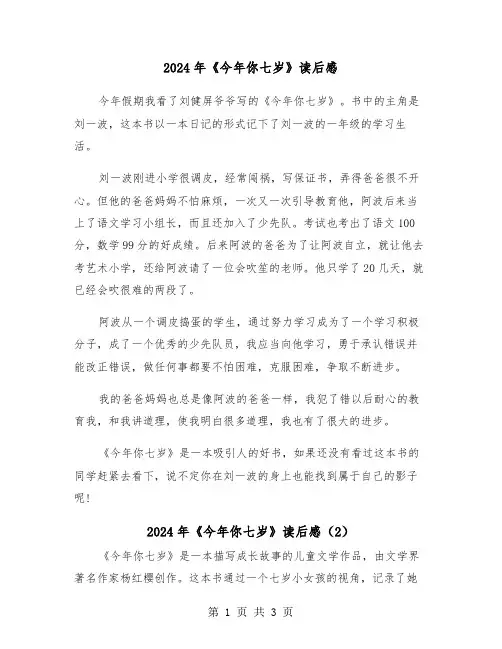 2024年《今年你七岁》读后感

今年假期我看了刘健屏爷爷写的《今年你七岁》。书中的主角是刘一波，这本书以一本日记的形式记下了刘一波的一年级的学习生活。

刘一波刚进小学很调皮，经常闯祸，写保证书，弄得爸爸很不开心。但他的爸爸妈妈不怕麻烦，一次又一次引导教育他，阿波后来当上了语文学习小组长，而且还加入了少先队。考试也考出了语文100分，数学99分的好成绩。后来阿波的爸爸为了让阿波自立，就让他去考艺术小学，还给阿波请了一位会吹笙的老师。他只学了20几天，就已经会吹很难的两段了。

阿波从一个调皮捣蛋的学生，通过努力学习成为了一个学习积极分子，成了一个优秀的少先队员，我应当向他学习，勇于承认错误并能改正错误，做任何事都要不怕困难，克服困难，争取不断进步。

我的爸爸妈妈也总是像阿波的爸爸一样，我犯了错以后耐心的教育我，和我讲道理，使我明白很多道理，我也有了很大的进步。

《今年你七岁》是一本吸引人的好书，如果还没有看过这本书的同学赶紧去看下，说不定你在刘一波的身上也能找到属于自己的影子呢!

2024年《今年你七岁》读后感（2）

《今年你七岁》是一本描写成长故事的儿童文学作品，由文学界著名作家杨红樱创作。这本书通过一个七岁小女孩的视角，记录了她

第 1 页 共 3 页